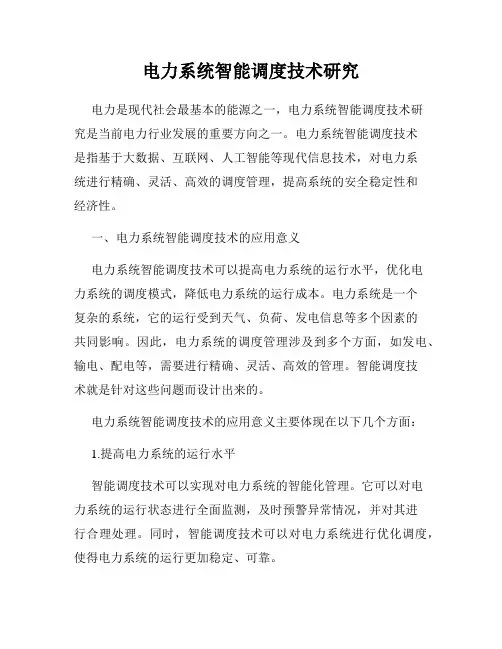 电力系统智能调度技术研究

电力是现代社会最基本的能源之一，电力系统智能调度技术研究是当前电力行业发展的重要方向之一。电力系统智能调度技术是指基于大数据、互联网、人工智能等现代信息技术，对电力系统进行精确、灵活、高效的调度管理，提高系统的安全稳定性和经济性。

一、电力系统智能调度技术的应用意义

电力系统智能调度技术可以提高电力系统的运行水平，优化电力系统的调度模式，降低电力系统的运行成本。电力系统是一个复杂的系统，它的运行受到天气、负荷、发电信息等多个因素的共同影响。因此，电力系统的调度管理涉及到多个方面，如发电、输电、配电等，需要进行精确、灵活、高效的管理。智能调度技术就是针对这些问题而设计出来的。

电力系统智能调度技术的应用意义主要体现在以下几个方面：

1.提高电力系统的运行水平

智能调度技术可以实现对电力系统的智能化管理。它可以对电力系统的运行状态进行全面监测，及时预警异常情况，并对其进行合理处理。同时，智能调度技术可以对电力系统进行优化调度，使得电力系统的运行更加稳定、可靠。